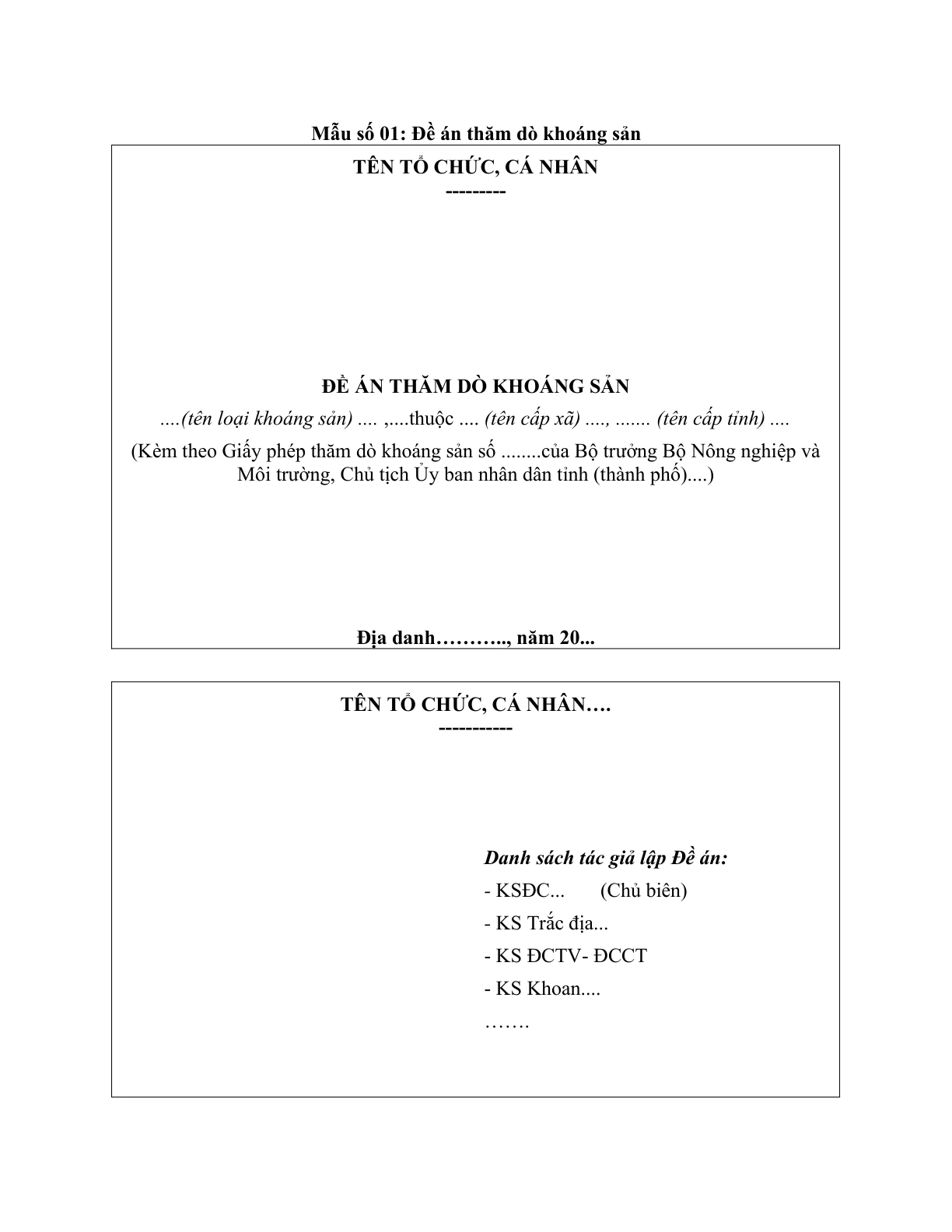 Mẫu số 01: Đề án thăm dò khoáng sản

TÊN TỔ CHỨC, CÁ NHÂN
---------

ĐỀ ÁN THĂM DÒ KHOÁNG SẢN

....(tên loại khoáng sản) .... ,....thuộc .... (tên cấp xã) ...., ....... (tên cấp tỉnh) ....

(Kèm theo Giấy phép thăm dò khoáng sản số ........của Bộ trưởng Bộ Nông nghiệp và Môi trường, Chủ tịch Ủy ban nhân dân tỉnh (thành phố)....)

Địa danh……….., năm 20...

TÊN TỔ CHỨC, CÁ NHÂN….
-----------

Danh sách tác giả lập Đề án:

- KSĐC... (Chủ biên)
- KS Trắc địa...
- KS ĐCTV- ĐCCT
- KS Khoan....
…….